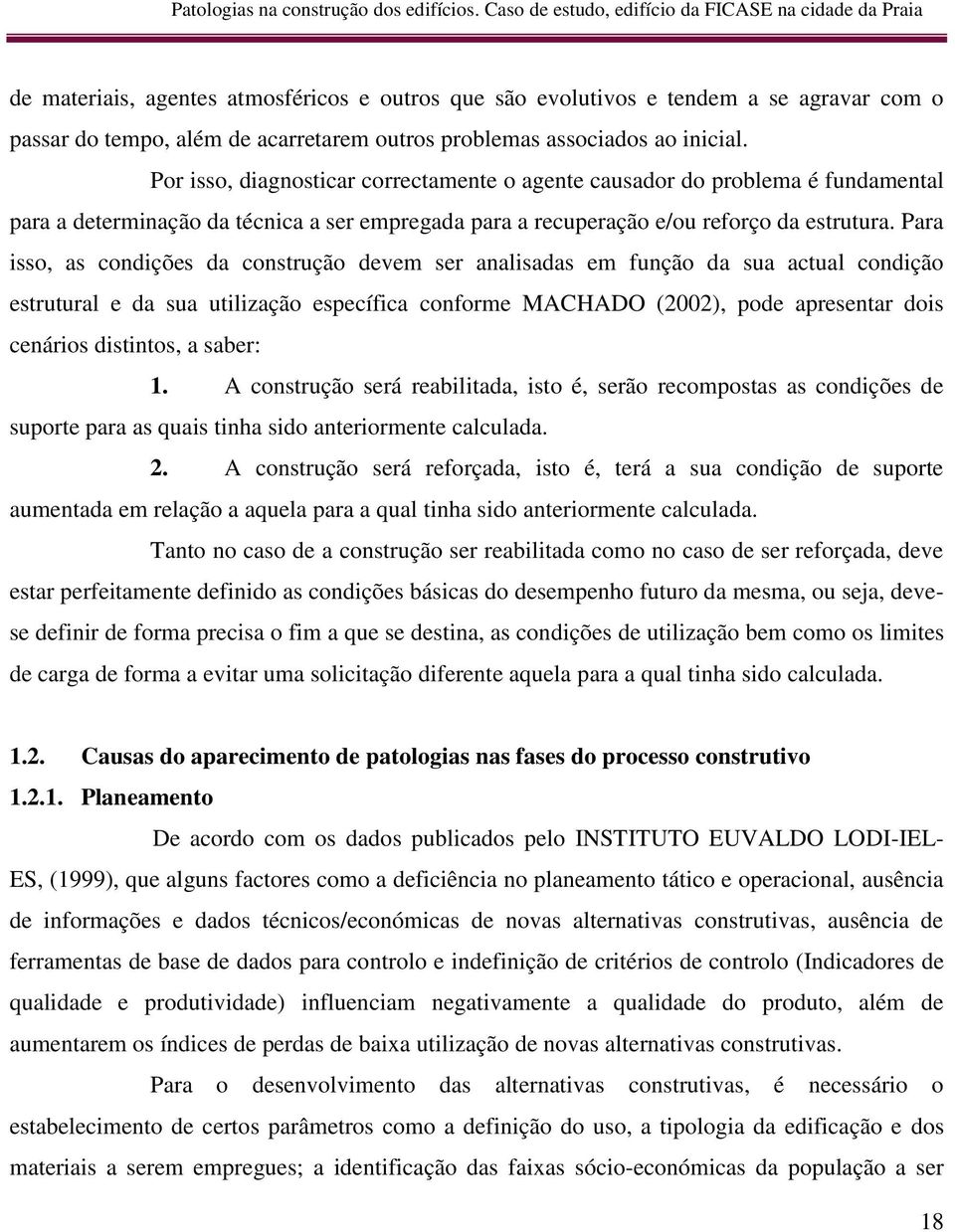 Patologias na construção dos edifícios. Caso de estudo, edifício da FICASE na cidade da Praia

de materiais, agentes atmosféricos e outros que são evolutivos e tendem a se agravar com o passar do tempo, além de acarretarem outros problemas associados ao inicial.

Por isso, diagnosticar correctamente o agente causador do problema é fundamental para a determinação da técnica a ser empregada para a recuperação e/ou reforço da estrutura. Para isso, as condições da construção devem ser analisadas em função da sua actual condição estrutural e da sua utilização específica conforme MACHADO (2002), pode apresentar dois cenários distintos, a saber:

1. A construção será reabilitada, isto é, serão recompostas as condições de suporte para as quais tinha sido anteriormente calculada.

2. A construção será reforçada, isto é, terá a sua condição de suporte aumentada em relação a aquela para a qual tinha sido anteriormente calculada.

Tanto no caso de a construção ser reabilitada como no caso de ser reforçada, deve estar perfeitamente definido as condições básicas do desempenho futuro da mesma, ou seja, deve-se definir de forma precisa o fim a que se destina, as condições de utilização bem como os limites de carga de forma a evitar uma solicitação diferente aquela para a qual tinha sido calculada.

1.2. Causas do aparecimento de patologias nas fases do processo construtivo

1.2.1. Planeamento

De acordo com os dados publicados pelo INSTITUTO EUVALDO LODI-IEL-ES, (1999), que alguns factores como a deficiência no planeamento tático e operacional, ausência de informações e dados técnicos/económicas de novas alternativas construtivas, ausência de ferramentas de base de dados para controlo e indefinição de critérios de controlo (Indicadores de qualidade e produtividade) influenciam negativamente a qualidade do produto, além de aumentarem os índices de perdas de baixa utilização de novas alternativas construtivas.

Para o desenvolvimento das alternativas construtivas, é necessário o estabelecimento de certos parâmetros como a definição do uso, a tipologia da edificação e dos materiais a serem empregues; a identificação das faixas sócio-económicas da população a ser

18